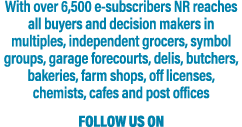 With over 6,500 e-subscribers NR reaches all buyers and decision makers in multiples, independent grocers, symbol groups, garage forecourts, delis, butchers, bakeries, farm shops, off licenses, chemists, cafes and post offices

FOLLOW US ON